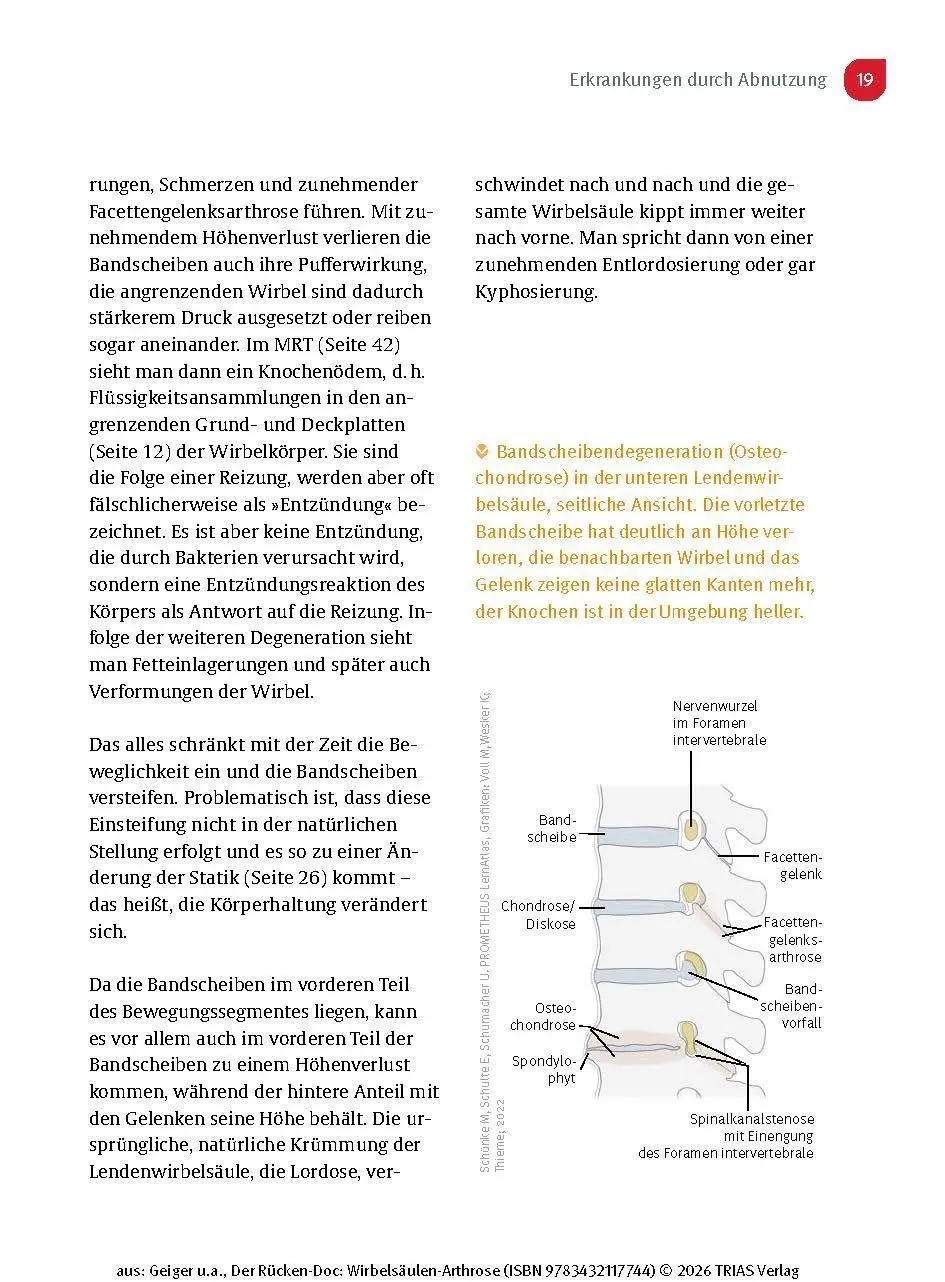 Erkrankungen durch Abnutzung 19

rungen, Schmerzen und zunehmender Facettengelenksarthrose führen. Mit zunehmendem Höhenverlust verlieren die Bandscheiben auch ihre Pufferwirkung, die angrenzenden Wirbel sind dadurch stärkerem Druck ausgesetzt oder reiben sogar aneinander. Im MRT (Seite 42) sieht man dann ein Knochenödem, d. h. Flüssigkeitsansammlungen in den angrenzenden Grund- und Deckplatten (Seite 12) der Wirbelkörper. Sie sind die Folge einer Reizung, werden aber oft fälschlicherweise als »Entzündung« bezeichnet. Es ist aber keine Entzündung, die durch Bakterien verursacht wird, sondern eine Entzündungsreaktion des Körpers als Antwort auf die Reizung. Infolge der weiteren Degeneration sieht man Fetteinlagerungen und später auch Verformungen der Wirbel.

Das alles schränkt mit der Zeit die Beweglichkeit ein und die Bandscheiben versteifen. Problematisch ist, dass diese Einsteifung nicht in der natürlichen Stellung erfolgt und es so zu einer Änderung der Statik (Seite 26) kommt – das heißt, die Körperhaltung verändert sich.

Da die Bandscheiben im vorderen Teil des Bewegungssegmentes liegen, kann es vor allem auch im vorderen Teil der Bandscheiben zu einem Höhenverlust kommen, während der hintere Anteil mit den Gelenken seine Höhe behält. Die ursprüngliche, natürliche Krümmung der Lendenwirbelsäule, die Lordose, verschwindet nach und nach und die gesamte Wirbelsäule kippt immer weiter nach vorne. Man spricht dann von einer zunehmenden Entlordosierung oder gar Kyphosierung.

Bandscheibendegeneration (Osteochondrose) in der unteren Lendenwirbelsäule, seitliche Ansicht. Die vorletzte Bandscheibe hat deutlich an Höhe verloren, die benachbarten Wirbel und das Gelenk zeigen keine glatten Kanten mehr, der Knochen ist in der Umgebung heller.

Schünke M, Schulte E, Schumacher U. PROMETHEUS LernAtlas, Grafiken: Voll M, Wesker K; Thieme; 2022

Nervenwurzel im Foramen intervertebrale

Bandscheibe

Facettengelenk

Chondrose/ Diskose

Facettengelenksarthrose

Bandscheibenvorfall

Osteochondrose

Spondylophyt

Spinalkanalstenose mit Einengung des Foramen intervertebrale

aus: Geiger u.a., Der Rücken-Doc: Wirbelsäulen-Arthrose (ISBN 9783432117744) © 2026 TRIAS Verlag